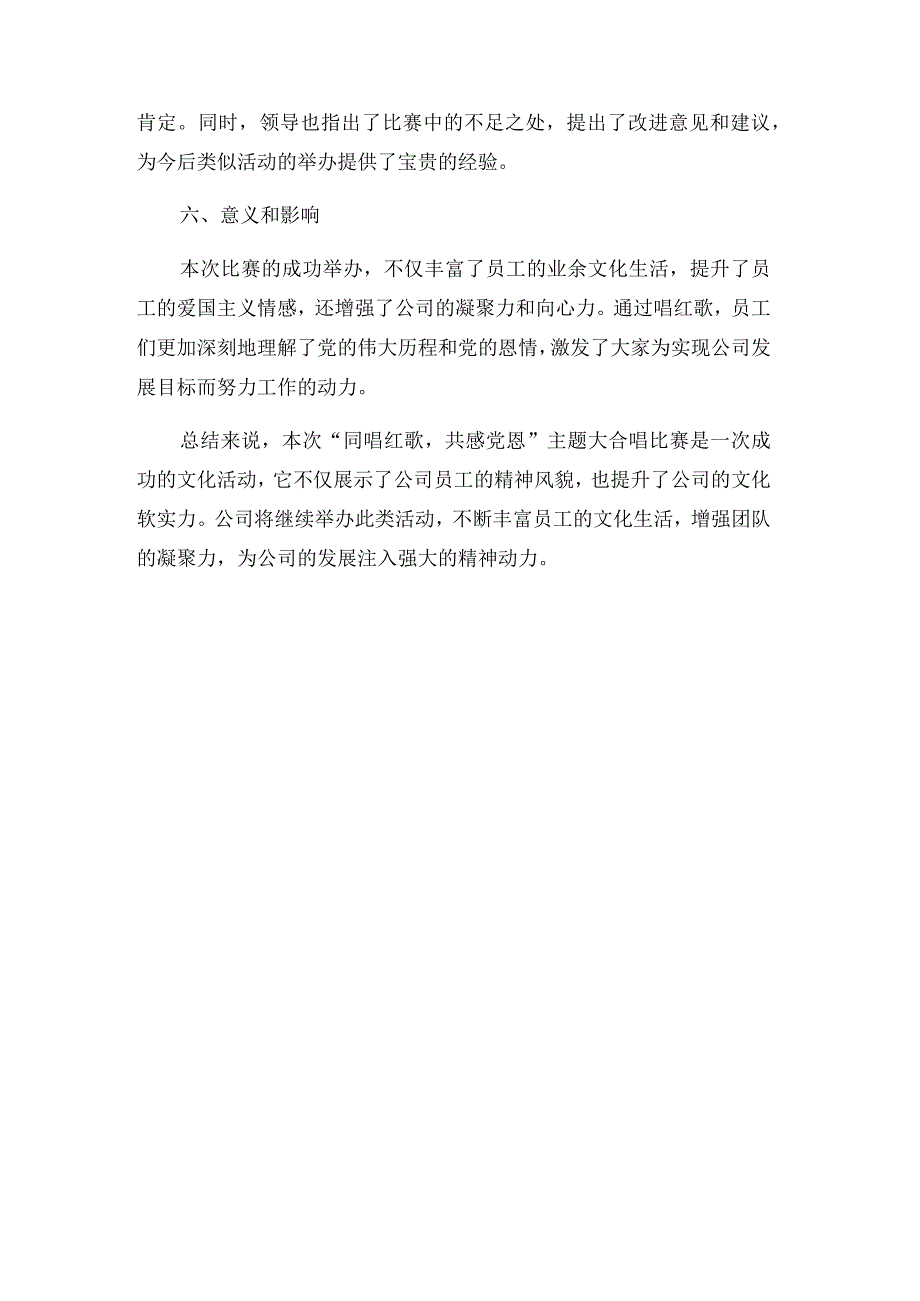 肯定。同时，领导也指出了比赛中的不足之处，提出了改进意见和建议，为今后类似活动的举办提供了宝贵的经验。

六、意义和影响

本次比赛的成功举办，不仅丰富了员工的业余文化生活，提升了员工的爱国主义情感，还增强了公司的凝聚力和向心力。通过唱红歌，员工们更加深刻地理解了党的伟大历程和党的恩情，激发了大家为实现公司发展目标而努力工作的动力。

总结来说，本次“同唱红歌，共感党恩”主题大合唱比赛是一次成功的文化活动，它不仅展示了公司员工的精神风貌，也提升了公司的文化软实力。公司将继续举办此类活动，不断丰富员工的文化生活，增强团队的凝聚力，为公司的发展注入强大的精神动力。